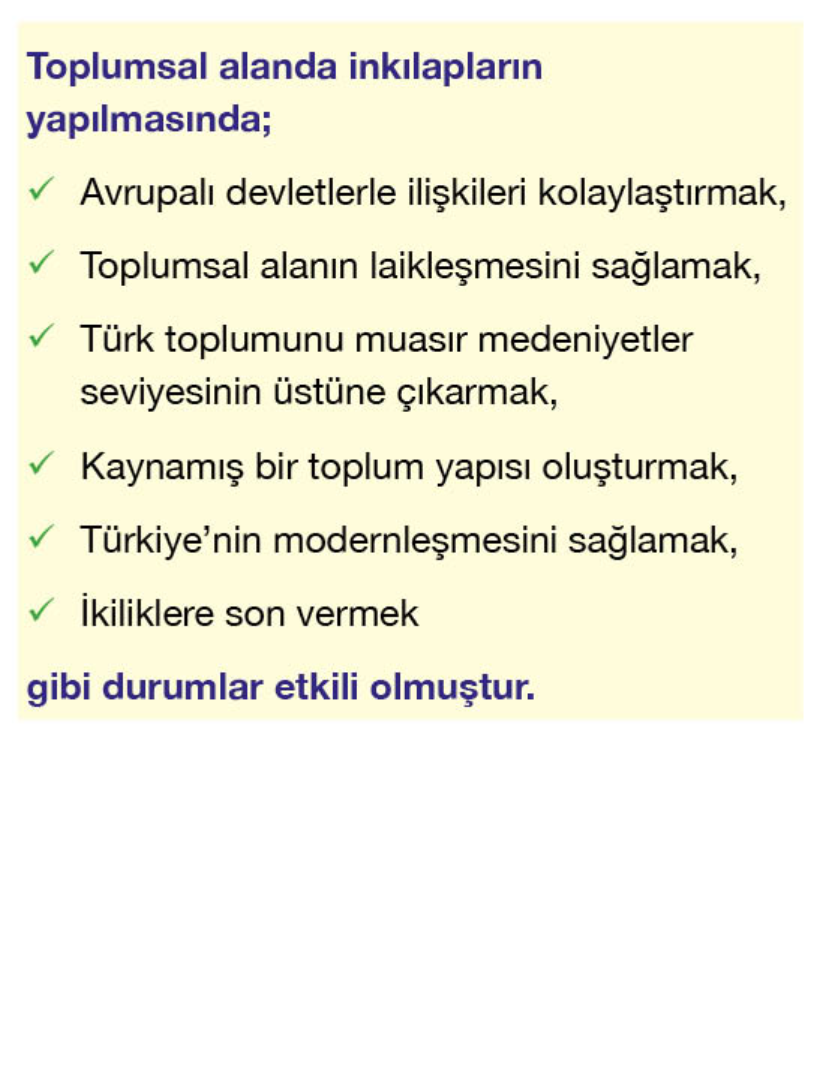 Toplumsal alanda inkılapların yapılmasında;

✓ Avrupalı devletlerle ilişkileri kolaylaştırmak,

✓ Toplumsal alanın laikleşmesini sağlamak,

✓ Türk toplumunu muasır medeniyetler seviyesinin üstüne çıkarmak,

✓ Kaynamış bir toplum yapısı oluşturmak,

✓ Türkiye'nin modernleşmesini sağlamak,

✓ İkiliklere son vermek

gibi durumlar etkili olmuştur.